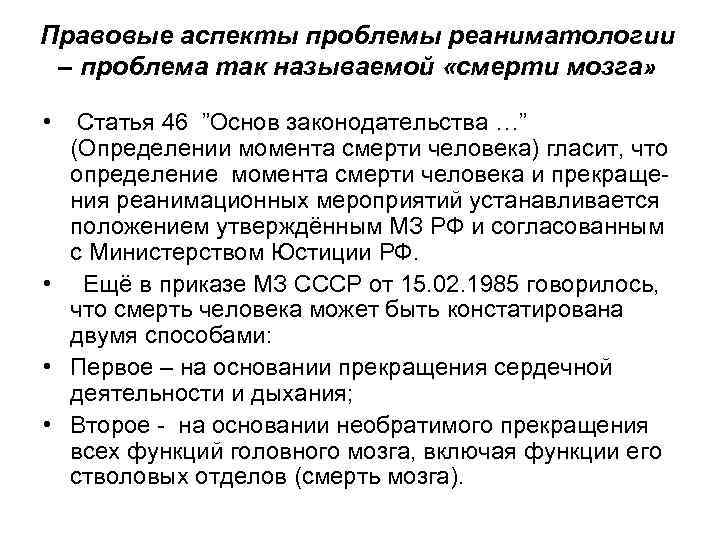 Правовые аспекты проблемы реаниматологии – проблема так называемой «смерти мозга»

• Статья 46 ”Основ законодательства …” (Определении момента смерти человека) гласит, что определение момента смерти человека и прекращения реанимационных мероприятий устанавливается положением утверждённым МЗ РФ и согласованным с Министерством Юстиции РФ.

• Ещё в приказе МЗ СССР от 15.02.1985 говорилось, что смерть человека может быть констатирована двумя способами:

• Первое – на основании прекращения сердечной деятельности и дыхания;

• Второе - на основании необратимого прекращения всех функций головного мозга, включая функции его стволовых отделов (смерть мозга).